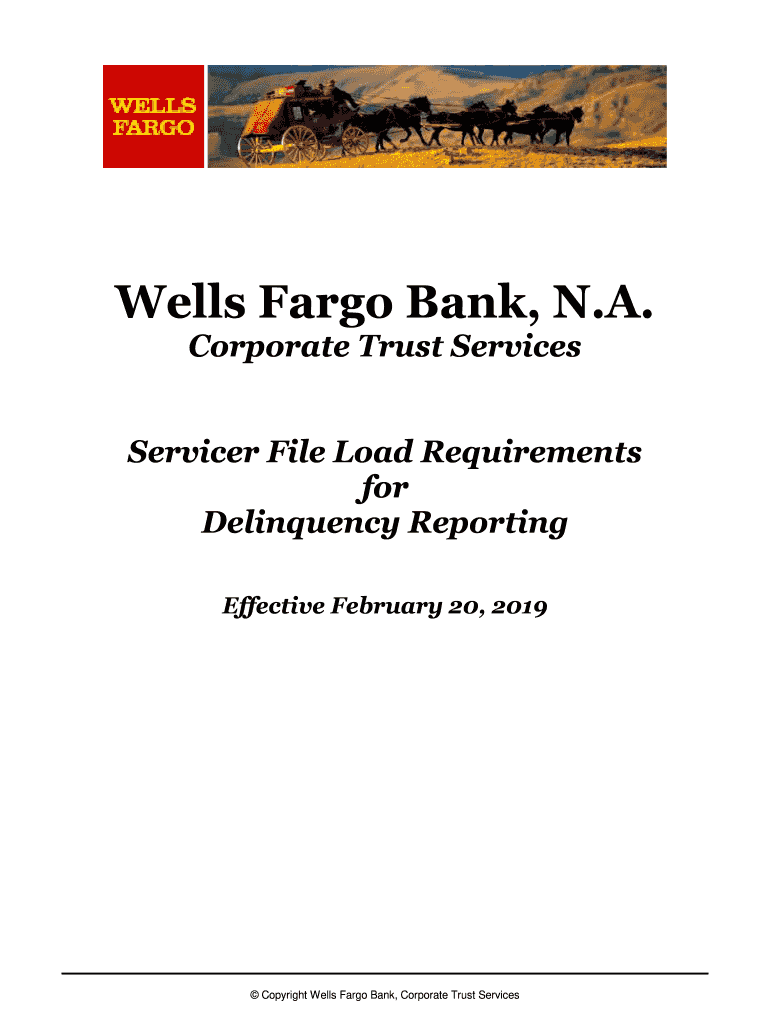 WELLS
FARGO

Wells Fargo Bank, N.A.

Corporate Trust Services

Servicer File Load Requirements
for
Delinquency Reporting

Effective February 20, 2019

© Copyright Wells Fargo Bank, Corporate Trust Services